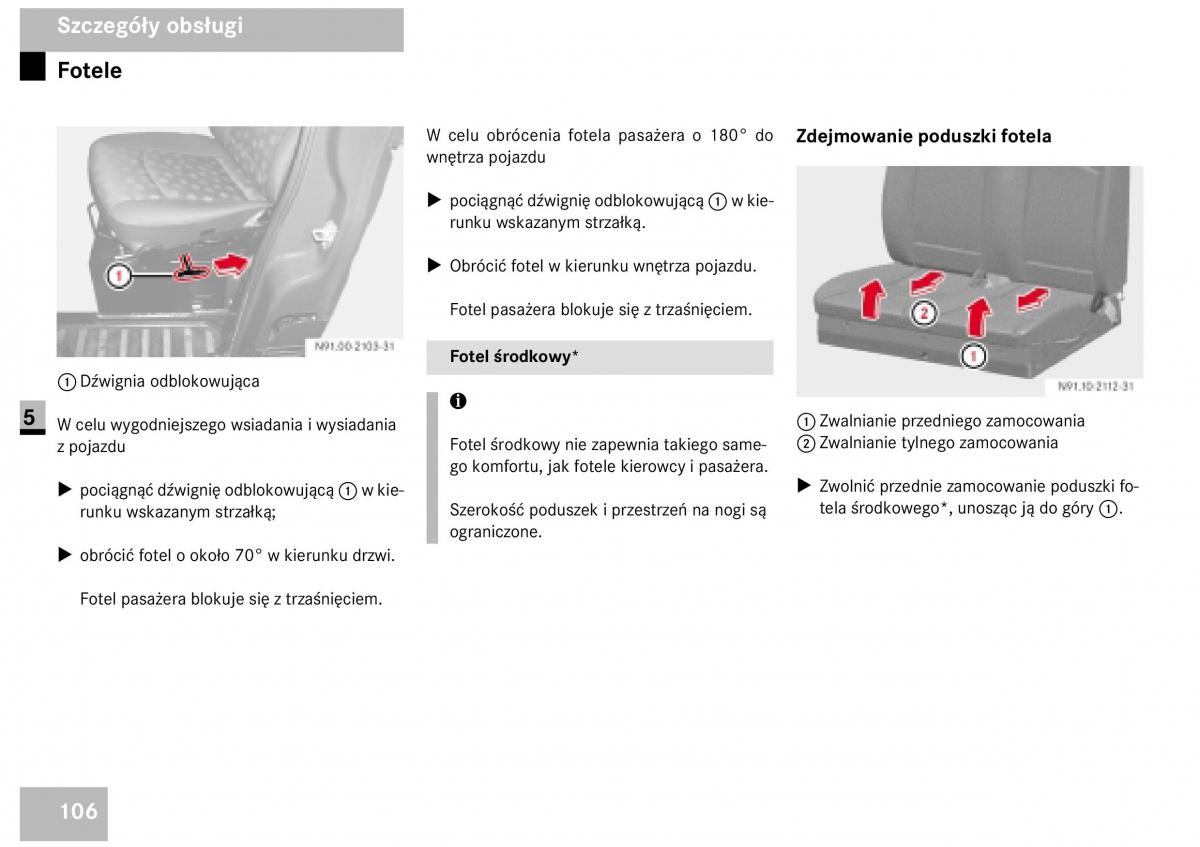 Szczegóły obsługi

Fotele

1

N91.00-2103-31

① Dźwignia odblokowująca

5

W celu wygodniejszego wsiadania i wysiadania z pojazdu

▶ pociągnąć dźwignię odblokowującą ① w kierunku wskazanym strzałką;

▶ obrócić fotel o około 70° w kierunku drzwi.

Fotel pasażera blokuje się z trzaśnięciem.

W celu obrócenia fotela pasażera o 180° do wnętrza pojazdu

▶ pociągnąć dźwignię odblokowującą ① w kierunku wskazanym strzałką.

▶ Obrócić fotel w kierunku wnętrza pojazdu.

Fotel pasażera blokuje się z trzaśnięciem.

Fotel środkowy*

i

Fotel środkowy nie zapewnia takiego samego komfortu, jak fotele kierowcy i pasażera.

Szerokość poduszek i przestrzeń na nogi są ograniczone.

Zdejmowanie poduszki fotela

2

1

N91.10-2112-31

① Zwalnianie przedniego zamocowania
② Zwalnianie tylnego zamocowania

▶ Zwolnić przednie zamocowanie poduszki fotela środkowego*, unosząc ją do góry ①.

106